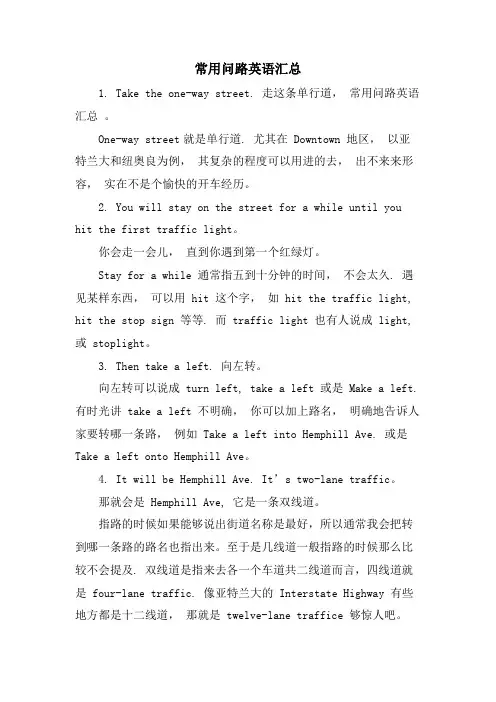 常用问路英语汇总

1. Take the one-way street. 走这条单行道， 常用问路英语汇总 。

One-way street 就是单行道. 尤其在 Downtown 地区， 以亚特兰大和纽奥良为例， 其复杂的程度可以用进的去， 出不来来形容， 实在不是个愉快的开车经历。

2. You will stay on the street for a while until you hit the first traffic light。

你会走一会儿， 直到你遇到第一个红绿灯。

Stay for a while 通常指五到十分钟的时间， 不会太久. 遇见某样东西， 可以用 hit 这个字， 如 hit the traffic light, hit the stop sign 等等. 而 traffic light 也有人说成 light, 或 stoplight。

3. Then take a left. 向左转。

向左转可以说成 turn left, take a left 或是 Make a left. 有时光讲 take a left 不明确， 你可以加上路名， 明确地告诉人家要转哪一条路， 例如 Take a left into Hemphill Ave. 或是 Take a left onto Hemphill Ave。

4. It will be Hemphill Ave. It's two-lane traffic。

那就会是 Hemphill Ave, 它是一条双线道。

指路的时候如果能够说出街道名称是最好，所以通常我会把转到哪一条路的路名也指出来。至于是几线道一般指路的时候那么比较不会提及. 双线道是指来去各一个车道共二线道而言，四线道就是 four-lane traffic. 像亚特兰大的 Interstate Highway 有些地方都是十二线道， 那就是 twelve-lane traffice 够惊人吧。